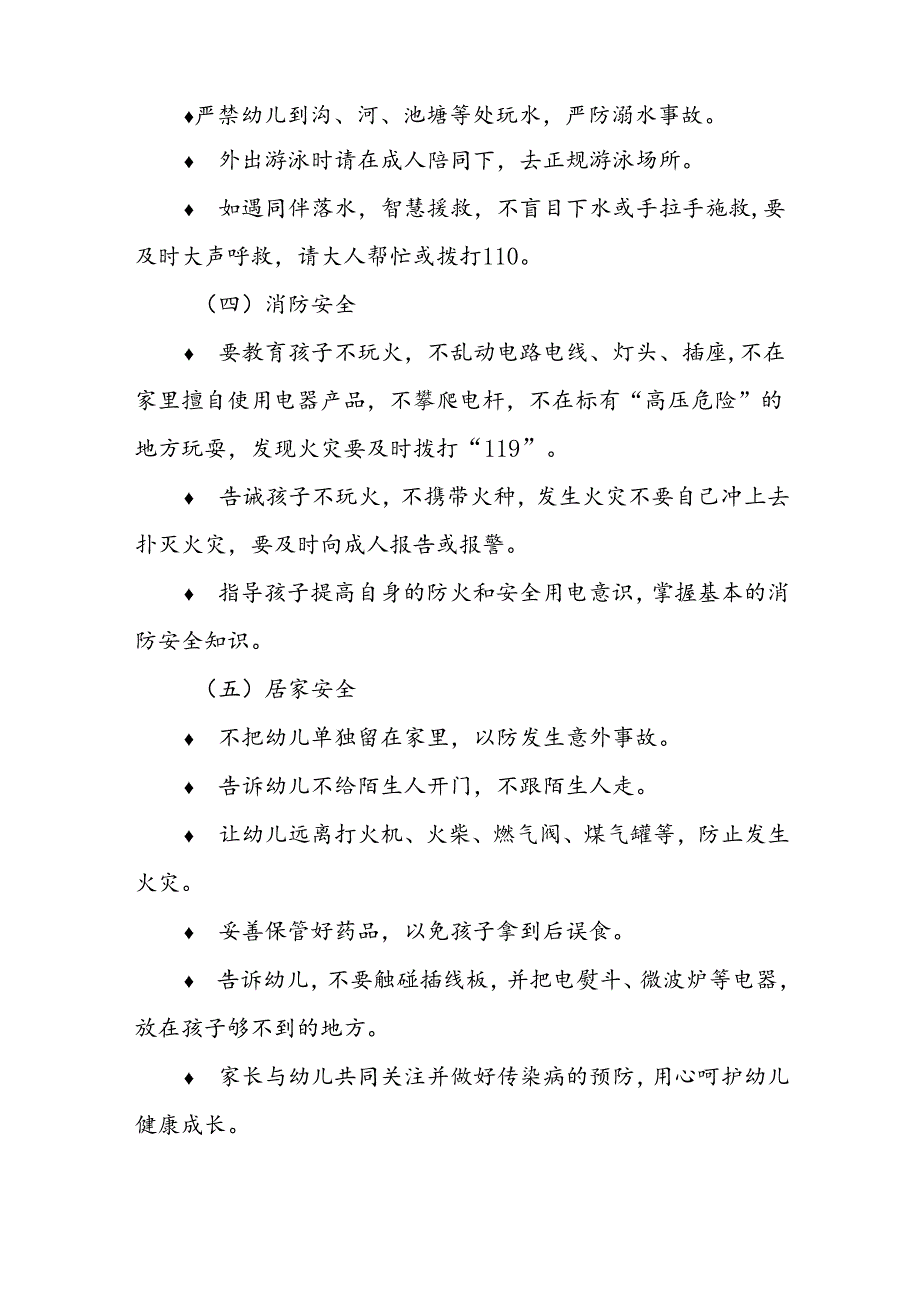 ♦严禁幼儿到沟、河、池塘等处玩水，严防溺水事故。

♦ 外出游泳时请在成人陪同下，去正规游泳场所。

♦ 如遇同伴落水，智慧援救，不盲目下水或手拉手施救，要及时大声呼救，请大人帮忙或拨打110。

（四）消防安全

♦ 要教育孩子不玩火，不乱动电路电线、灯头、插座，不在家里擅自使用电器产品，不攀爬电杆，不在标有“高压危险”的地方玩耍，发现火灾要及时拨打“119”。

♦ 告诫孩子不玩火，不携带火种，发生火灾不要自己冲上去扑灭火灾，要及时向成人报告或报警。

♦ 指导孩子提高自身的防火和安全用电意识，掌握基本的消防安全知识。

（五）居家安全

♦ 不把幼儿单独留在家里，以防发生意外事故。

♦ 告诉幼儿不给陌生人开门，不跟陌生人走。

♦ 让幼儿远离打火机、火柴、燃气阀、煤气罐等，防止发生火灾。

♦ 妥善保管好药品，以免孩子拿到后误食。

♦ 告诉幼儿，不要触碰插线板，并把电熨斗、微波炉等电器，放在孩子够不到的地方。

♦ 家长与幼儿共同关注并做好传染病的预防，用心呵护幼儿健康成长。